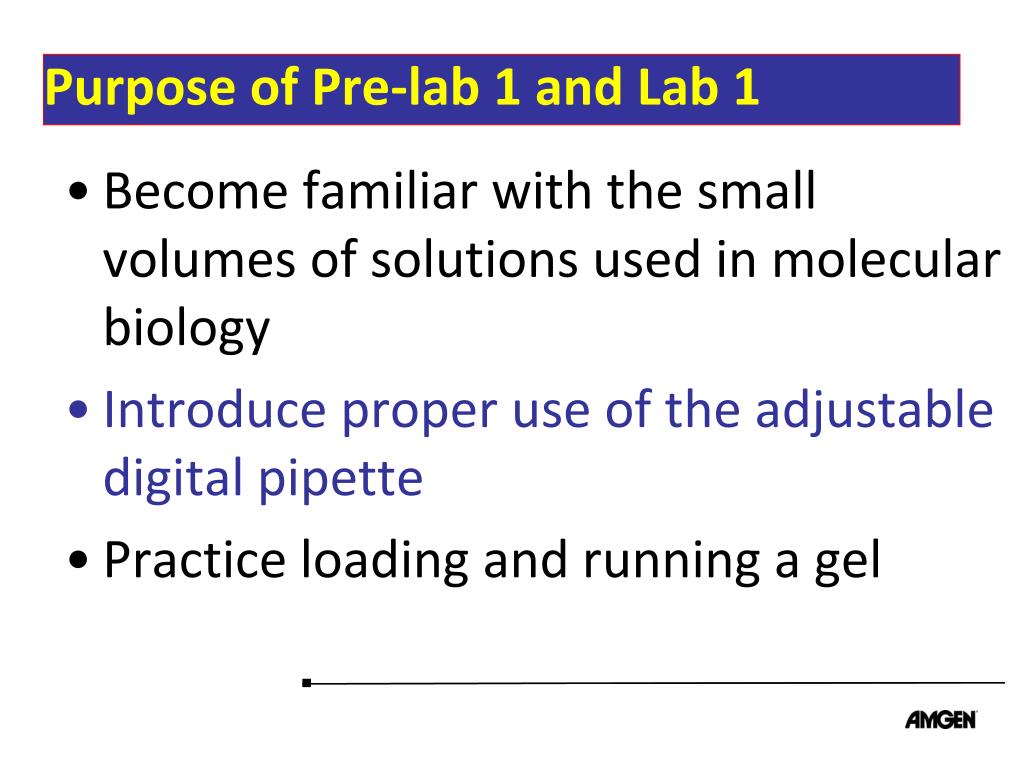 Purpose of Pre-lab 1 and Lab 1

• Become familiar with the small volumes of solutions used in molecular biology

• Introduce proper use of the adjustable digital pipette

• Practice loading and running a gel

AMGEN